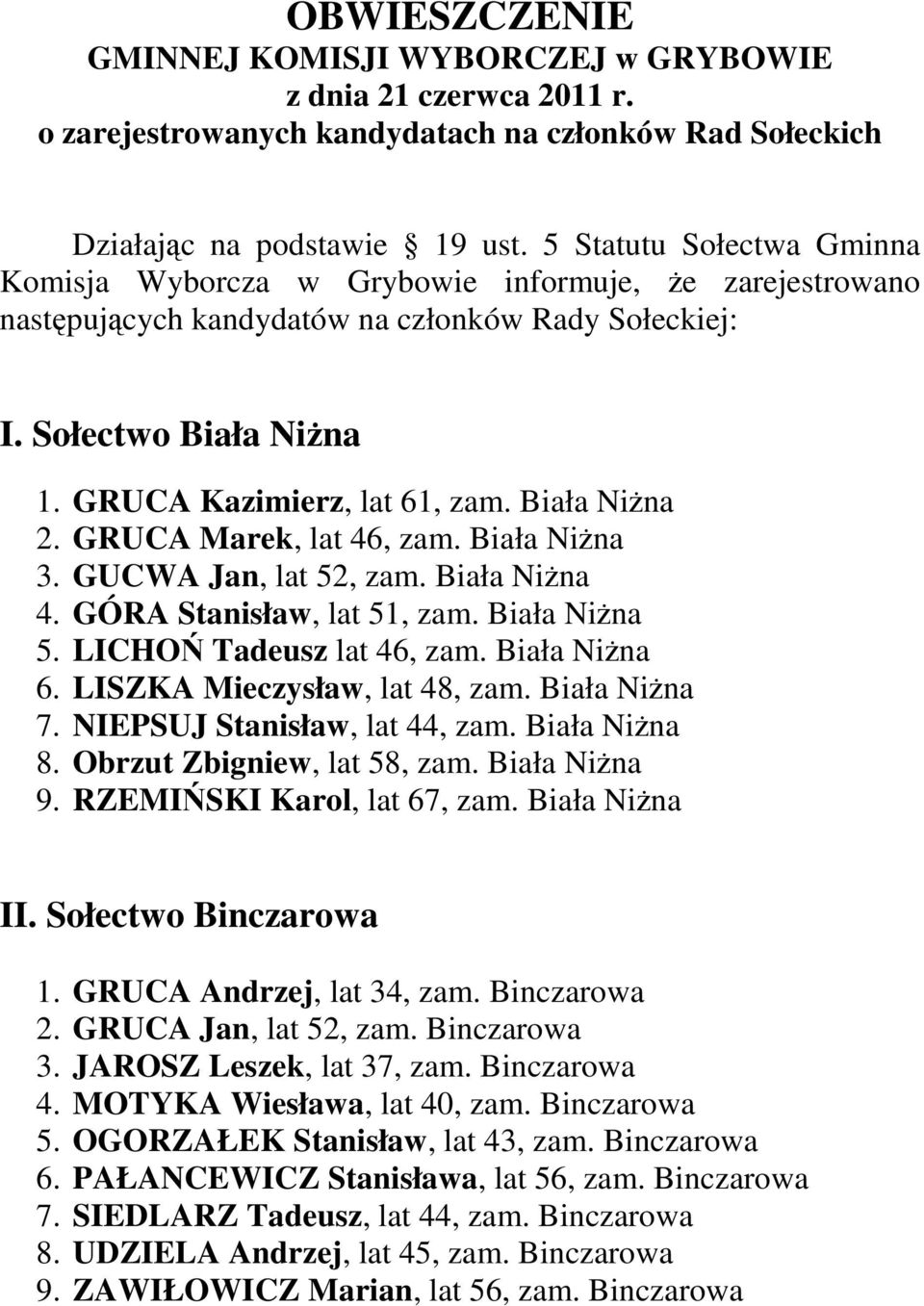 OBWIESZCZENIE
GMINNEJ KOMISJI WYBORCZEJ w GRYBOWIE
z dnia 21 czerwca 2011 r.
o zarejestrowanych kandydatach na członków Rad Sołeckich

Działając na podstawie  19 ust. 5 Statutu Sołectwa Gminna Komisja Wyborcza w Grybowie informuje, że zarejestrowano następujących kandydatów na członków Rady Sołeckiej:

I. Sołectwo Biała Niżna

1. GRUCA Kazimierz, lat 61, zam. Biała Niżna
2. GRUCA Marek, lat 46, zam. Biała Niżna
3. GUCWA Jan, lat 52, zam. Biała Niżna
4. GÓRA Stanisław, lat 51, zam. Biała Niżna
5. LICHOŃ Tadeusz lat 46, zam. Biała Niżna
6. LISZKA Mieczysław, lat 48, zam. Biała Niżna
7. NIEPSUJ Stanisław, lat 44, zam. Biała Niżna
8. Obrzut Zbigniew, lat 58, zam. Biała Niżna
9. RZEMIŃSKI Karol, lat 67, zam. Biała Niżna

II. Sołectwo Binczarowa

1. GRUCA Andrzej, lat 34, zam. Binczarowa
2. GRUCA Jan, lat 52, zam. Binczarowa
3. JAROSZ Leszek, lat 37, zam. Binczarowa
4. MOTYKA Wiesława, lat 40, zam. Binczarowa
5. OGORZAŁEK Stanisław, lat 43, zam. Binczarowa
6. PAŁANCEWICZ Stanisława, lat 56, zam. Binczarowa
7. SIEDLARZ Tadeusz, lat 44, zam. Binczarowa
8. UDZIELA Andrzej, lat 45, zam. Binczarowa
9. ZAWIŁOWICZ Marian, lat 56, zam. Binczarowa